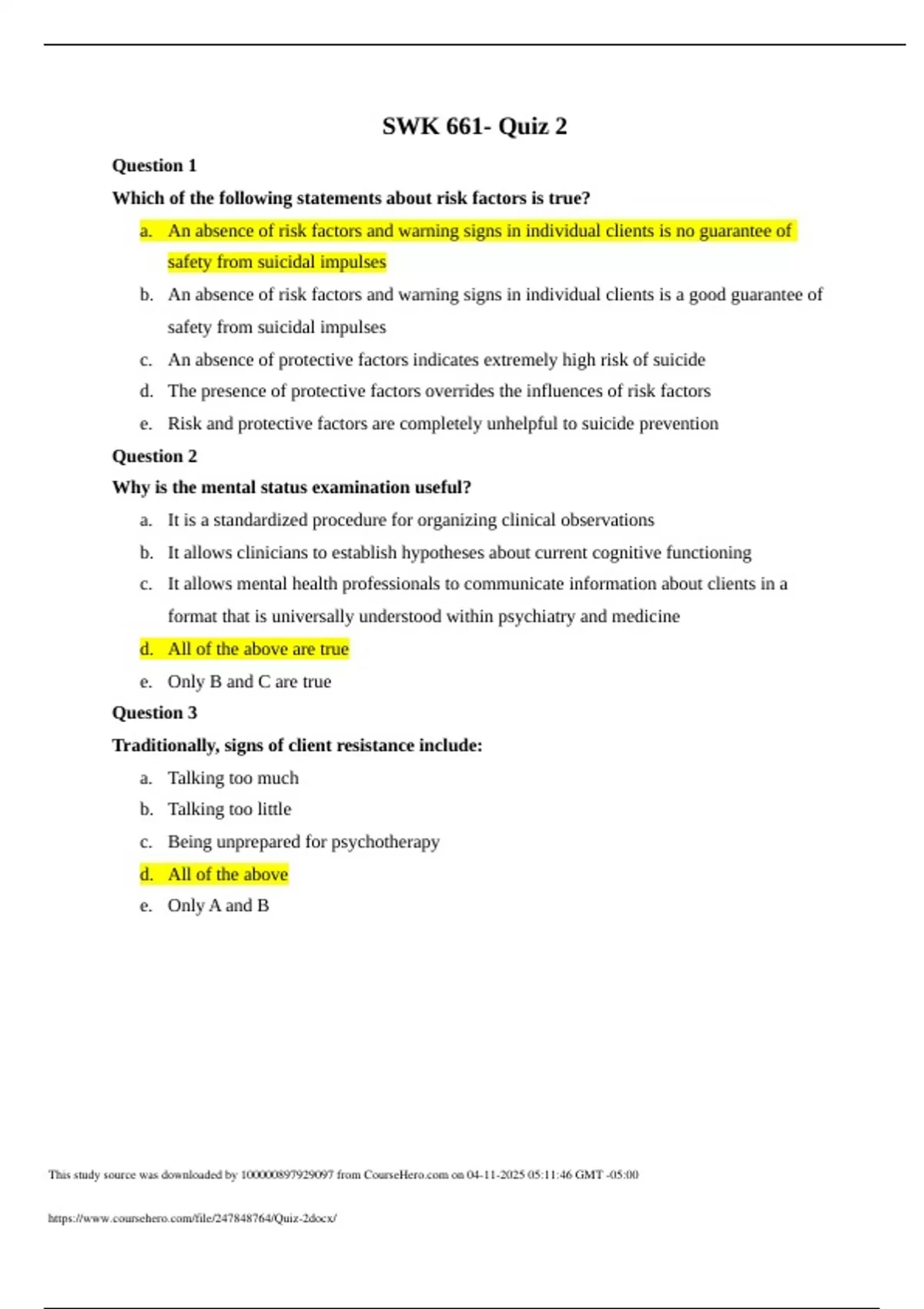 SWK 661- Quiz 2

Question 1

Which of the following statements about risk factors is true?

a. An absence of risk factors and warning signs in individual clients is no guarantee of safety from suicidal impulses

b. An absence of risk factors and warning signs in individual clients is a good guarantee of safety from suicidal impulses

c. An absence of protective factors indicates extremely high risk of suicide

d. The presence of protective factors overrides the influences of risk factors

e. Risk and protective factors are completely unhelpful to suicide prevention

Question 2

Why is the mental status examination useful?

a. It is a standardized procedure for organizing clinical observations

b. It allows clinicians to establish hypotheses about current cognitive functioning

c. It allows mental health professionals to communicate information about clients in a format that is universally understood within psychiatry and medicine

d. All of the above are true

e. Only B and C are true

Question 3

Traditionally, signs of client resistance include:

a. Talking too much

b. Talking too little

c. Being unprepared for psychotherapy

d. All of the above

e. Only A and B

This study source was downloaded by 100000897929097 from CourseHero.com on 04-11-2025 05:11:46 GMT -05:00

https://www.coursehero.com/file/247848764/Quiz-2docx/